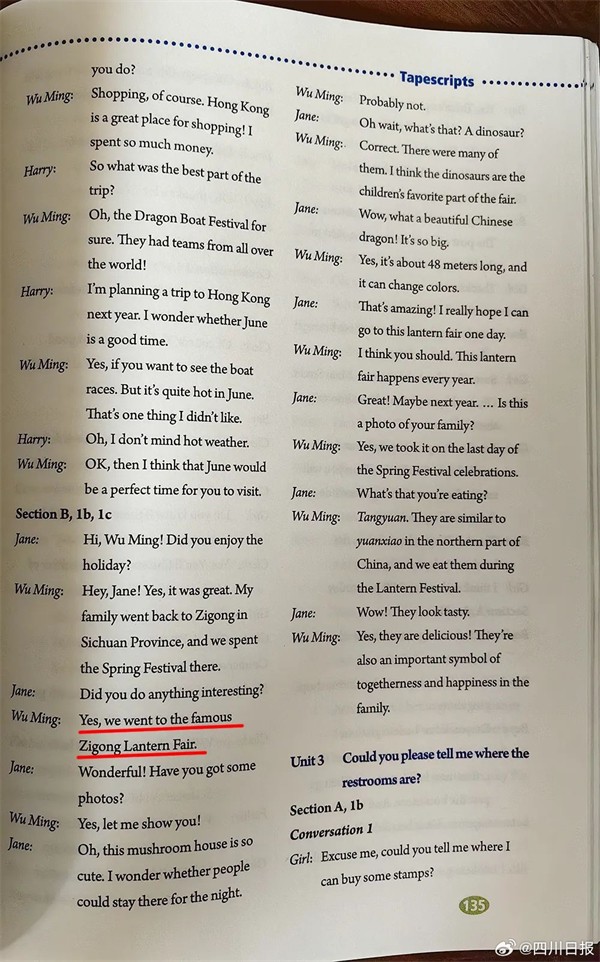 Tapescripts

you do?

Wu Ming: Shopping, of course. Hong Kong is a great place for shopping! I spent so much money.

Harry: So what was the best part of the trip?

Wu Ming: Oh, the Dragon Boat Festival for sure. They had teams from all over the world!

Harry: I'm planning a trip to Hong Kong next year. I wonder whether June is a good time.

Wu Ming: Yes, if you want to see the boat races. But it's quite hot in June. That's one thing I didn't like.

Harry: Oh, I don't mind hot weather.

Wu Ming: OK, then I think that June would be a perfect time for you to visit.

Section B, 1b, 1c

Jane: Hi, Wu Ming! Did you enjoy the holiday?

Wu Ming: Hey, Jane! Yes, it was great. My family went back to Zigong in Sichuan Province, and we spent the Spring Festival there.

Jane: Did you do anything interesting?

Wu Ming: Yes, we went to the famous Zigong Lantern Fair.

Jane: Wonderful! Have you got some photos?

Wu Ming: Yes, let me show you!

Jane: Oh, this mushroom house is so cute. I wonder whether people could stay there for the night.

Wu Ming: Probably not.

Jane: Oh wait, what's that? A dinosaur?

Wu Ming: Correct. There were many of them. I think the dinosaurs are the children's favorite part of the fair.

Jane: Wow, what a beautiful Chinese dragon! It's so big.

Wu Ming: Yes, it's about 48 meters long, and it can change colors.

Jane: That's amazing! I really hope I can go to this lantern fair one day.

Wu Ming: I think you should. This lantern fair happens every year.

Jane: Great! Maybe next year. ... Is this a photo of your family?

Wu Ming: Yes, we took it on the last day of the Spring Festival celebrations.

Jane: What's that you're eating?

Wu Ming: Tangyuan. They are similar to yuanxiao in the northern part of China, and we eat them during the Lantern Festival.

Jane: Wow! They look tasty.

Wu Ming: Yes, they are delicious! They're also an important symbol of togetherness and happiness in the family.

Unit 3 Could you please tell me where the restrooms are?

Section A, 1b

Conversation 1

Girl: Excuse me, could you tell me where I can buy some stamps?

135

@四川日报